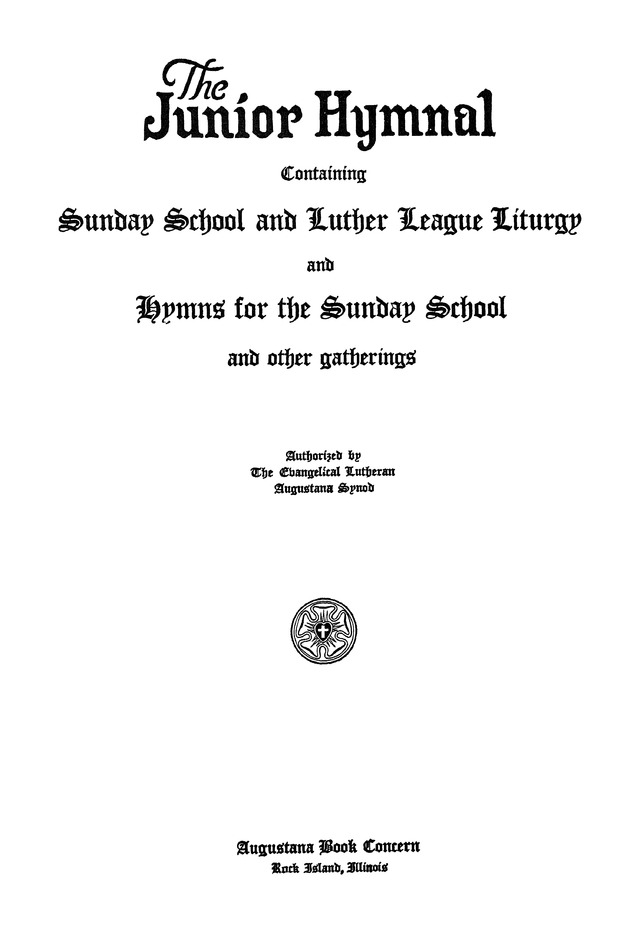 The
Junior Hymnal

Containing

Sunday School and Luther League Liturgy

and

Hymns for the Sunday School

and other gatherings

Authorized by
The Evangelical Lutheran
Augustana Synod

Augustana Book Concern
Rock Island, Illinois